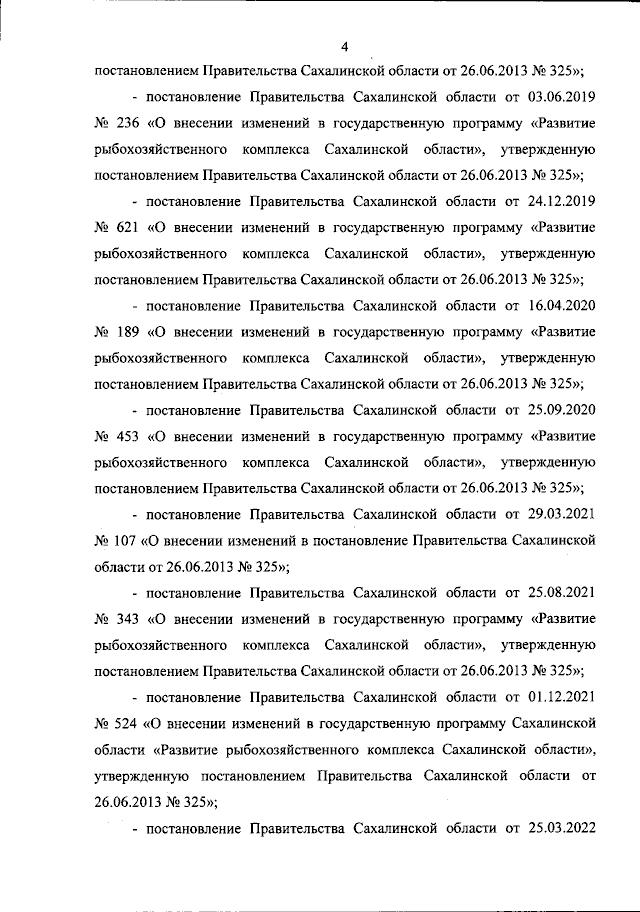 4

постановлением Правительства Сахалинской области от 26.06.2013 № 325»;

- постановление Правительства Сахалинской области от 03.06.2019 № 236 «О внесении изменений в государственную программу «Развитие рыбохозяйственного комплекса Сахалинской области», утвержденную постановлением Правительства Сахалинской области от 26.06.2013 № 325»;

- постановление Правительства Сахалинской области от 24.12.2019 № 621 «О внесении изменений в государственную программу «Развитие рыбохозяйственного комплекса Сахалинской области», утвержденную постановлением Правительства Сахалинской области от 26.06.2013 № 325»;

- постановление Правительства Сахалинской области от 16.04.2020 № 189 «О внесении изменений в государственную программу «Развитие рыбохозяйственного комплекса Сахалинской области», утвержденную постановлением Правительства Сахалинской области от 26.06.2013 № 325»;

- постановление Правительства Сахалинской области от 25.09.2020 № 453 «О внесении изменений в государственную программу «Развитие рыбохозяйственного комплекса Сахалинской области», утвержденную постановлением Правительства Сахалинской области от 26.06.2013 № 325»;

- постановление Правительства Сахалинской области от 29.03.2021 № 107 «О внесении изменений в постановление Правительства Сахалинской области от 26.06.2013 № 325»;

- постановление Правительства Сахалинской области от 25.08.2021 № 343 «О внесении изменений в государственную программу «Развитие рыбохозяйственного комплекса Сахалинской области», утвержденную постановлением Правительства Сахалинской области от 26.06.2013 № 325»;

- постановление Правительства Сахалинской области от 01.12.2021 № 524 «О внесении изменений в государственную программу Сахалинской области «Развитие рыбохозяйственного комплекса Сахалинской области», утвержденную постановлением Правительства Сахалинской области от 26.06.2013 № 325»;

- постановление Правительства Сахалинской области от 25.03.2022